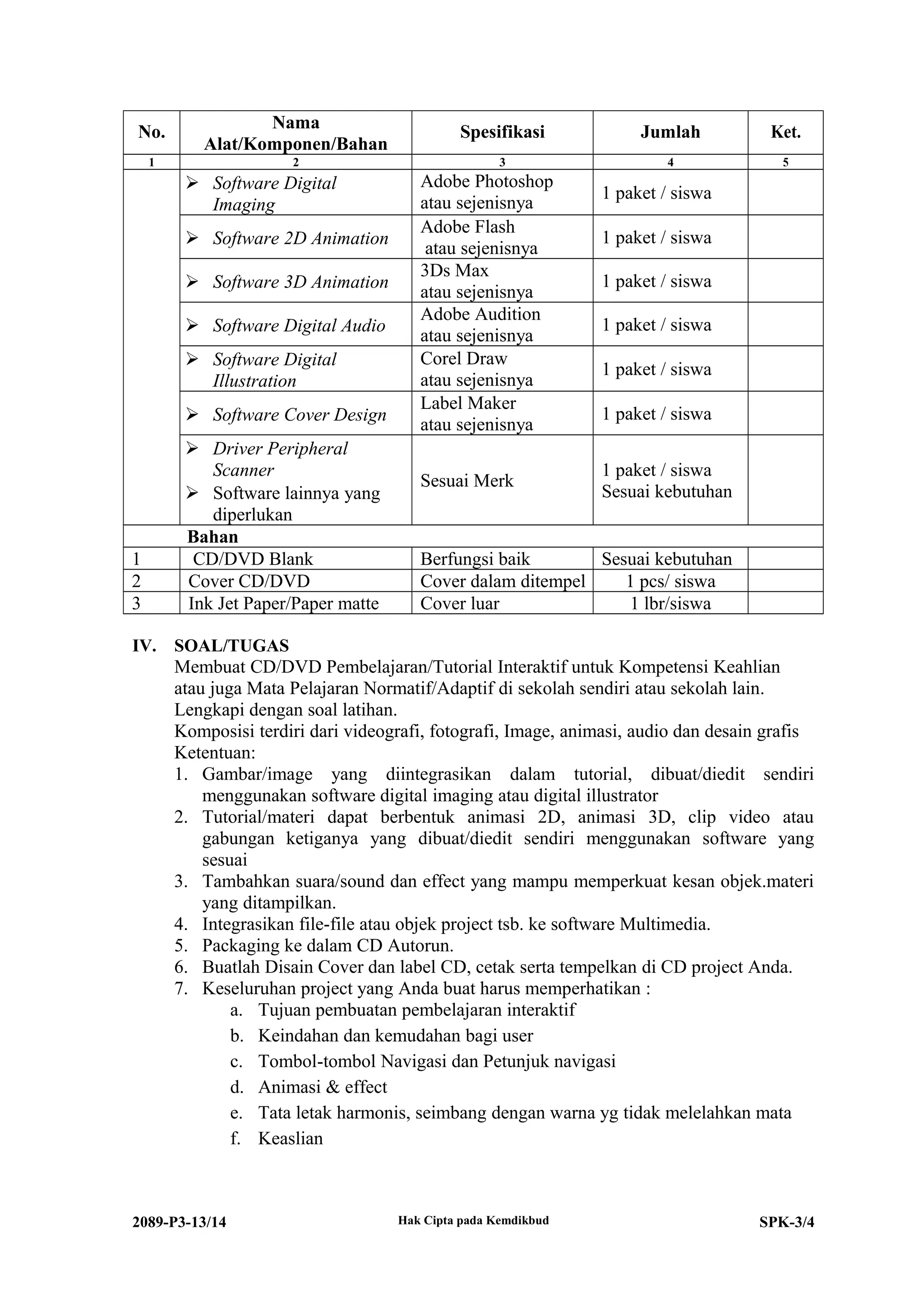 | No. | Nama Alat/Komponen/Bahan | Spesifikasi | Jumlah | Ket. |
|---|---|---|---|---|
| 1 | 2 | 3 | 4 | 5 |
| | ➢ Software Digital Imaging | Adobe Photoshop atau sejenisnya | 1 paket / siswa | |
| | ➢ Software 2D Animation | Adobe Flash atau sejenisnya | 1 paket / siswa | |
| | ➢ Software 3D Animation | 3Ds Max atau sejenisnya | 1 paket / siswa | |
| | ➢ Software Digital Audio | Adobe Audition atau sejenisnya | 1 paket / siswa | |
| | ➢ Software Digital Illustration | Corel Draw atau sejenisnya | 1 paket / siswa | |
| | ➢ Software Cover Design | Label Maker atau sejenisnya | 1 paket / siswa | |
| | ➢ Driver Peripheral Scanner ➢ Software lainnya yang diperlukan | Sesuai Merk | 1 paket / siswa Sesuai kebutuhan | |
| | Bahan | | | |
| 1 | CD/DVD Blank | Berfungsi baik | Sesuai kebutuhan | |
| 2 | Cover CD/DVD | Cover dalam ditempel | 1 pcs/ siswa | |
| 3 | Ink Jet Paper/Paper matte | Cover luar | 1 lbr/siswa | |

IV. SOAL/TUGAS
Membuat CD/DVD Pembelajaran/Tutorial Interaktif untuk Kompetensi Keahlian atau juga Mata Pelajaran Normatif/Adaptif di sekolah sendiri atau sekolah lain. Lengkapi dengan soal latihan.
Komposisi terdiri dari videografi, fotografi, Image, animasi, audio dan desain grafis
Ketentuan:
1. Gambar/image yang diintegrasikan dalam tutorial, dibuat/diedit sendiri menggunakan software digital imaging atau digital illustrator
2. Tutorial/materi dapat berbentuk animasi 2D, animasi 3D, clip video atau gabungan ketiganya yang dibuat/diedit sendiri menggunakan software yang sesuai
3. Tambahkan suara/sound dan effect yang mampu memperkuat kesan objek.materi yang ditampilkan.
4. Integrasikan file-file atau objek project tsb. ke software Multimedia.
5. Packaging ke dalam CD Autorun.
6. Buatlah Disain Cover dan label CD, cetak serta tempelkan di CD project Anda.
7. Keseluruhan project yang Anda buat harus memperhatikan :
a. Tujuan pembuatan pembelajaran interaktif
b. Keindahan dan kemudahan bagi user
c. Tombol-tombol Navigasi dan Petunjuk navigasi
d. Animasi & effect
e. Tata letak harmonis, seimbang dengan warna yg tidak melelahkan mata
f. Keaslian

2089-P3-13/14 Hak Cipta pada Kemdikbud SPK-3/4